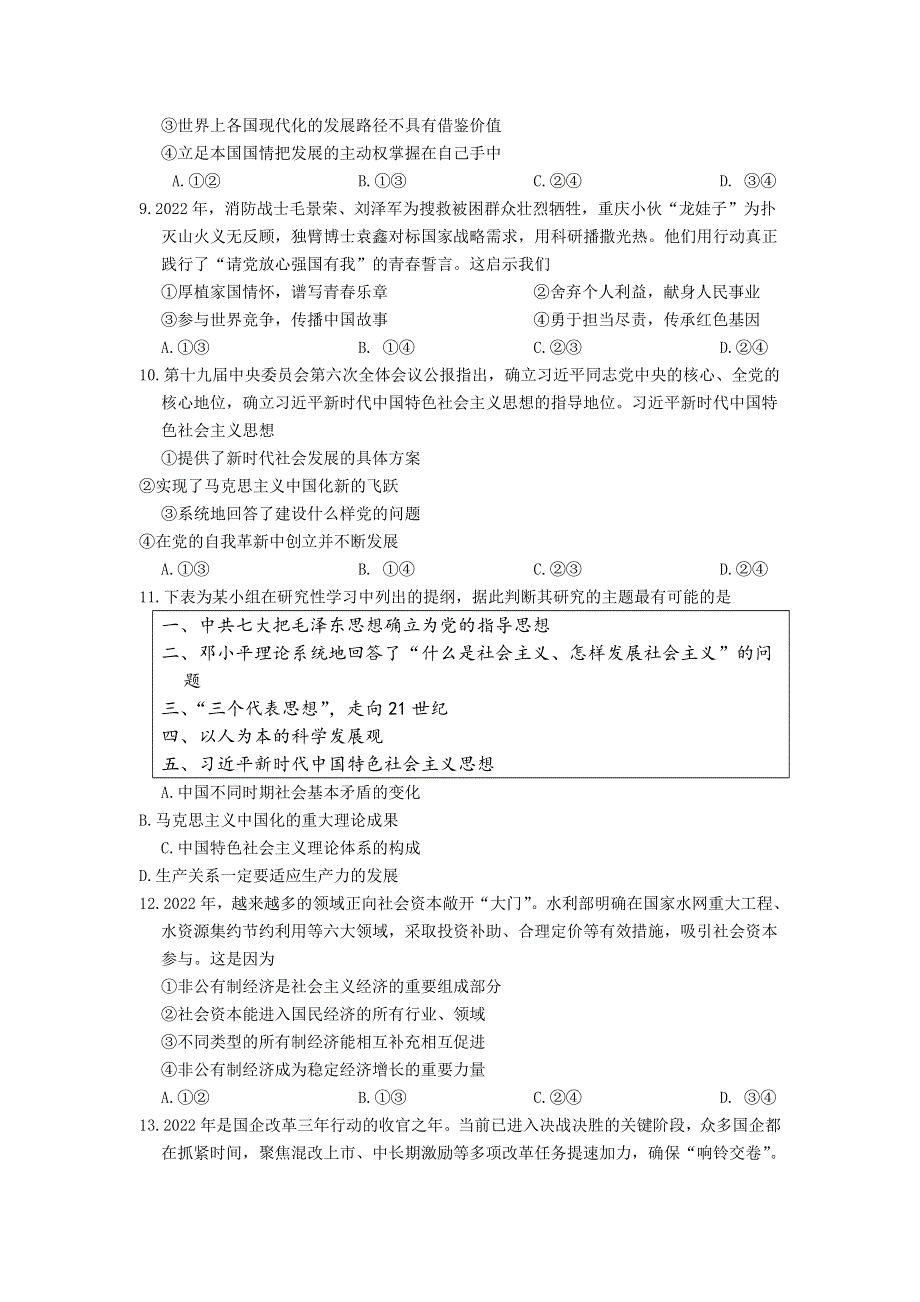 ③世界上各国现代化的发展路径不具有借鉴价值
④立足本国国情把发展的主动权掌握在自己手中
A.①②　　B.①③　　C.②④　　D. ③④

9.2022 年，消防战士毛景荣、刘泽军为搜救被困群众壮烈牺牲，重庆小伙“龙娃子”为扑灭山火义无反顾，独臂博士袁鑫对标国家战略需求，用科研播撒光热。他们用行动真正践行了“请党放心强国有我”的青春誓言。这启示我们
①厚植家国情怀，谱写青春乐章　　②舍弃个人利益，献身人民事业
③参与世界竞争，传播中国故事　　④勇于担当尽责，传承红色基因
A.①③　　B. ①④　　C.②③　　D.②④

10.第十九届中央委员会第六次全体会议公报指出，确立习近平同志党中央的核心、全党的核心地位，确立习近平新时代中国特色社会主义思想的指导地位。习近平新时代中国特色社会主义思想
①提供了新时代社会发展的具体方案
②实现了马克思主义中国化新的飞跃
③系统地回答了建设什么样党的问题
④在党的自我革新中创立并不断发展
A.①③　　B. ①④　　C.②③　　D.②④

11.下表为某小组在研究性学习中列出的提纲，据此判断其研究的主题最有可能的是
一、中共七大把毛泽东思想确立为党的指导思想
二、邓小平理论系统地回答了“什么是社会主义、怎样发展社会主义”的问题
三、“三个代表思想”，走向 21 世纪
四、以人为本的科学发展观
五、习近平新时代中国特色社会主义思想
A.中国不同时期社会基本矛盾的变化
B.马克思主义中国化的重大理论成果
C.中国特色社会主义理论体系的构成
D.生产关系一定要适应生产力的发展

12.2022 年，越来越多的领域正向社会资本敞开“大门”。水利部明确在国家水网重大工程、水资源集约节约利用等六大领域，采取投资补助、合理定价等有效措施，吸引社会资本参与。这是因为
①非公有制经济是社会主义经济的重要组成部分
②社会资本能进入国民经济的所有行业、领域
③不同类型的所有制经济能相互补充相互促进
④非公有制经济成为稳定经济增长的重要力量
A.①②　　B.①③　　C.②④　　D. ③④

13.2022 年是国企改革三年行动的收官之年。当前已进入决战决胜的关键阶段，众多国企都在抓紧时间，聚焦混改上市、中长期激励等多项改革任务提速加力，确保“响铃交卷”。